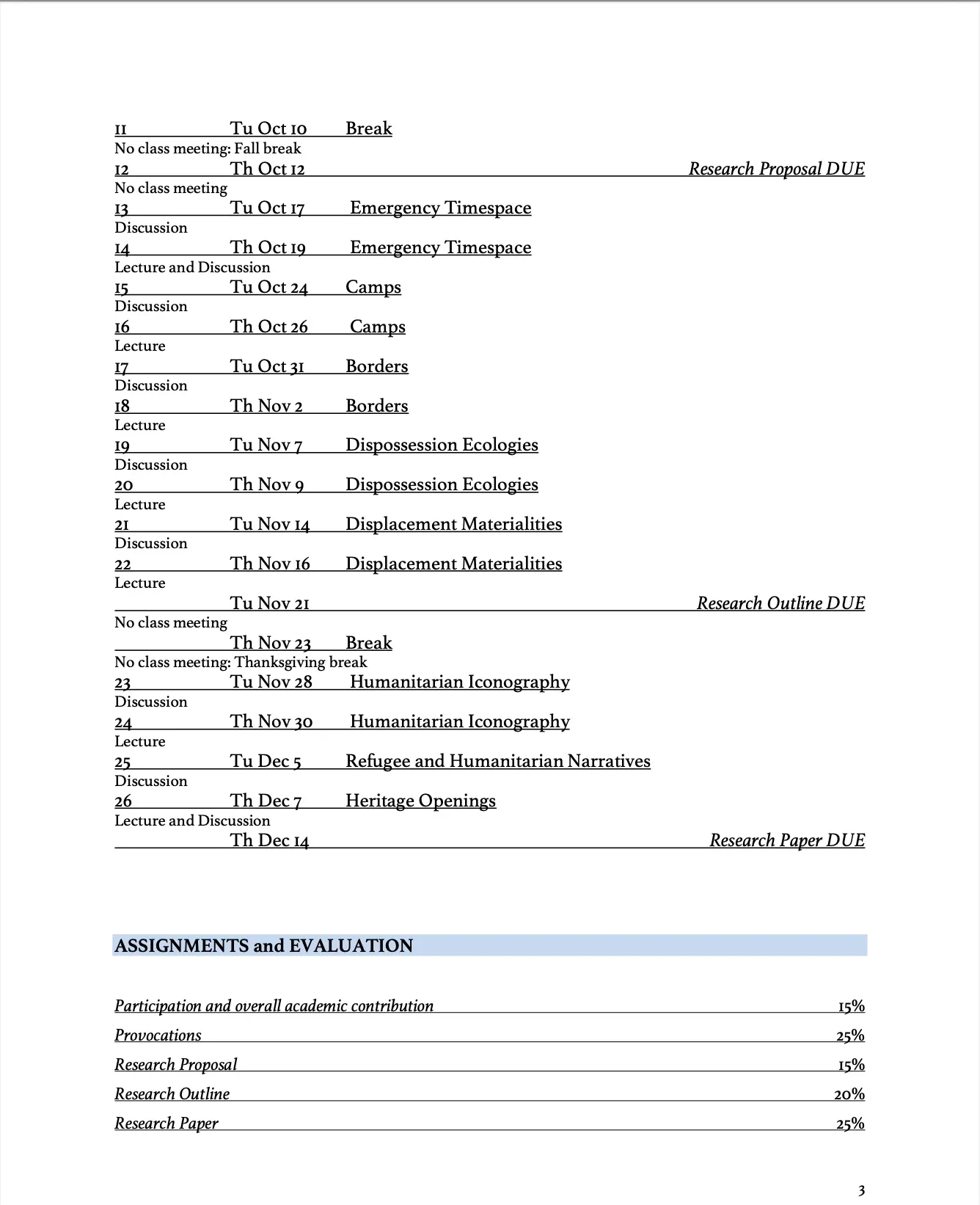 11 Tu Oct 10 Break
No class meeting: Fall break
12 Th Oct 12 Research Proposal DUE
No class meeting
13 Tu Oct 17 Emergency Timespace
Discussion
14 Th Oct 19 Emergency Timespace
Lecture and Discussion
15 Tu Oct 24 Camps
Discussion
16 Th Oct 26 Camps
Lecture
17 Tu Oct 31 Borders
Discussion
18 Th Nov 2 Borders
Lecture
19 Tu Nov 7 Dispossession Ecologies
Discussion
20 Th Nov 9 Dispossession Ecologies
Lecture
21 Tu Nov 14 Displacement Materialities
Discussion
22 Th Nov 16 Displacement Materialities
Lecture
Tu Nov 21 Research Outline DUE
No class meeting
Th Nov 23 Break
No class meeting: Thanksgiving break
23 Tu Nov 28 Humanitarian Iconography
Discussion
24 Th Nov 30 Humanitarian Iconography
Lecture
25 Tu Dec 5 Refugee and Humanitarian Narratives
Discussion
26 Th Dec 7 Heritage Openings
Lecture and Discussion
Th Dec 14 Research Paper DUE

ASSIGNMENTS and EVALUATION

Participation and overall academic contribution 15%
Provocations 25%
Research Proposal 15%
Research Outline 20%
Research Paper 25%

3